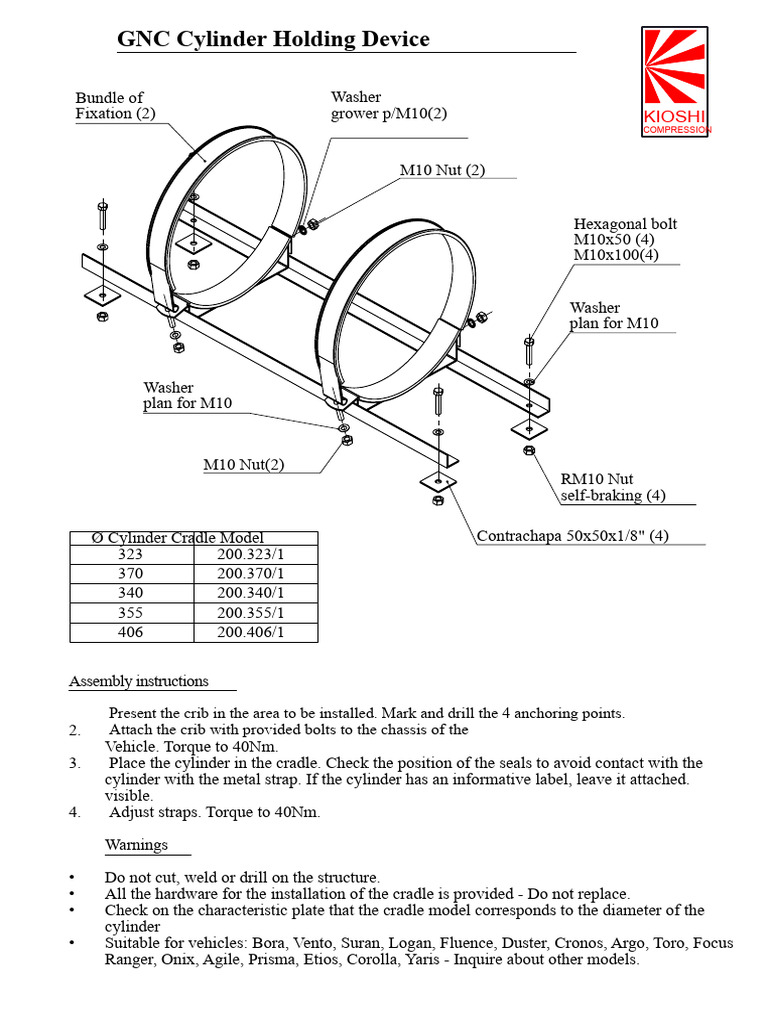 GNC Cylinder Holding Device

KIOSHI
COMPRESSION

Bundle of Fixation (2)

Washer grower p/M10(2)

M10 Nut (2)

Hexagonal bolt
M10x50 (4)
M10x100(4)

Washer plan for M10

Washer plan for M10

M10 Nut(2)

RM10 Nut self-braking (4)

Contrachapa 50x50x1/8" (4)

| Ø Cylinder | Cradle Model |
|---|---|
| 323 | 200.323/1 |
| 370 | 200.370/1 |
| 340 | 200.340/1 |
| 355 | 200.355/1 |
| 406 | 200.406/1 |

Assembly instructions

Present the crib in the area to be installed. Mark and drill the 4 anchoring points.
2. Attach the crib with provided bolts to the chassis of the Vehicle. Torque to 40Nm.
3. Place the cylinder in the cradle. Check the position of the seals to avoid contact with the cylinder with the metal strap. If the cylinder has an informative label, leave it attached. visible.
4. Adjust straps. Torque to 40Nm.

Warnings

• Do not cut, weld or drill on the structure.
• All the hardware for the installation of the cradle is provided - Do not replace.
• Check on the characteristic plate that the cradle model corresponds to the diameter of the cylinder
• Suitable for vehicles: Bora, Vento, Suran, Logan, Fluence, Duster, Cronos, Argo, Toro, Focus Ranger, Onix, Agile, Prisma, Etios, Corolla, Yaris - Inquire about other models.